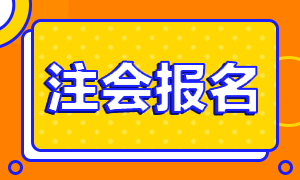 注会报名